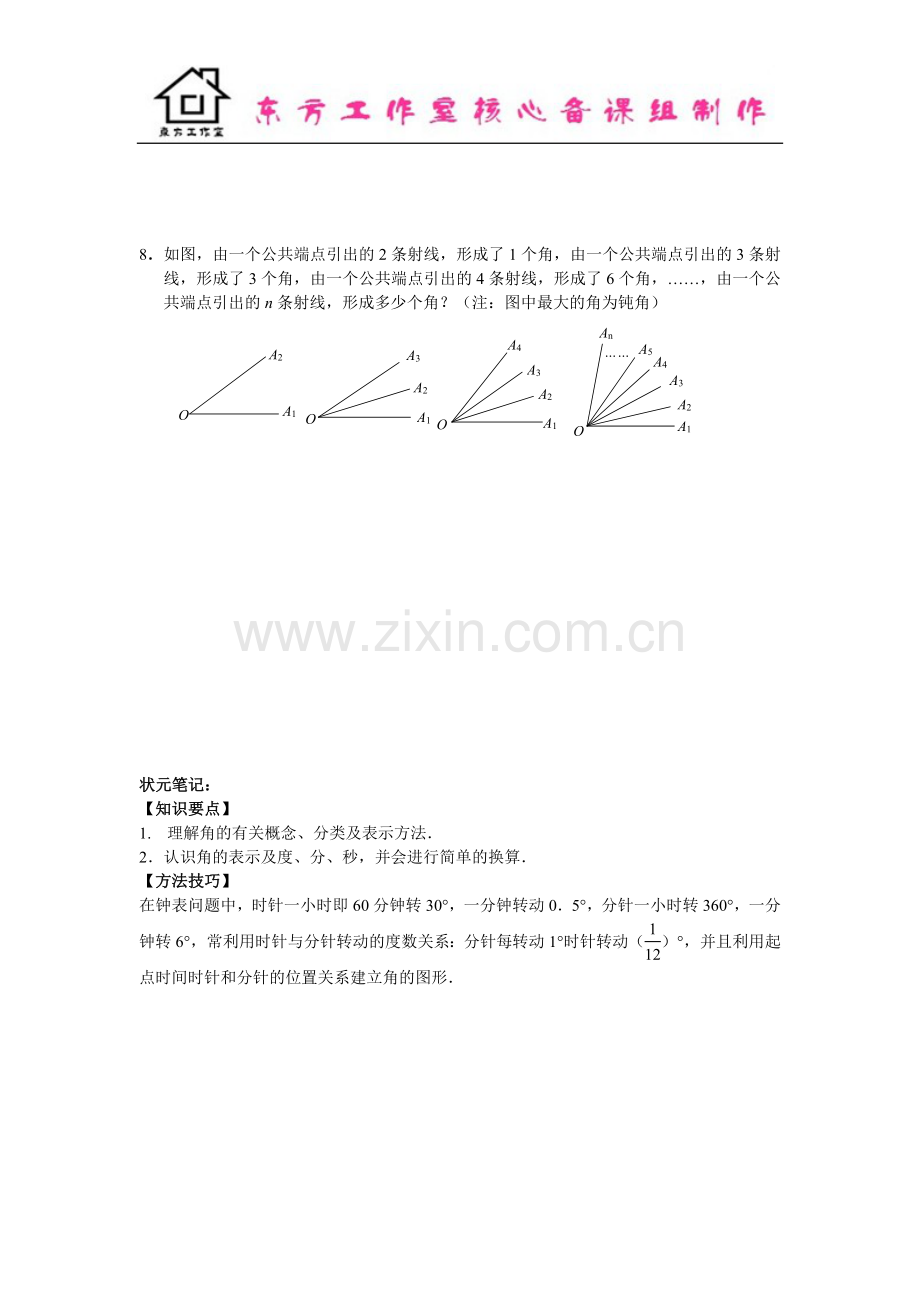 东方工作室

东方工作室核心备课组制作

8．如图，由一个公共端点引出的 2 条射线，形成了 1 个角，由一个公共端点引出的 3 条射线，形成了 3 个角，由一个公共端点引出的 4 条射线，形成了 6 个角，……，由一个公共端点引出的 $n$ 条射线，形成多少个角？（注：图中最大的角为钝角）

$A_2$ $O$ $A_1$ $A_3$ $A_2$ $O$ $A_1$ $A_4$ $A_3$ $A_2$ $O$ $A_1$ $A_n$ …… $A_5$ $A_4$ $A_3$ $A_2$ $O$ $A_1$

www.zixin.com.cn

状元笔记：
【知识要点】
1. 理解角的有关概念、分类及表示方法．
2．认识角的表示及度、分、秒，并会进行简单的换算．
【方法技巧】
在钟表问题中，时针一小时即 60 分钟转 30°，一分钟转动 0．5°，分针一小时转 360°，一分钟转 6°，常利用时针与分针转动的度数关系：分针每转动 1°时针转动（$\frac{1}{12}$）°，并且利用起点时间时针和分针的位置关系建立角的图形．